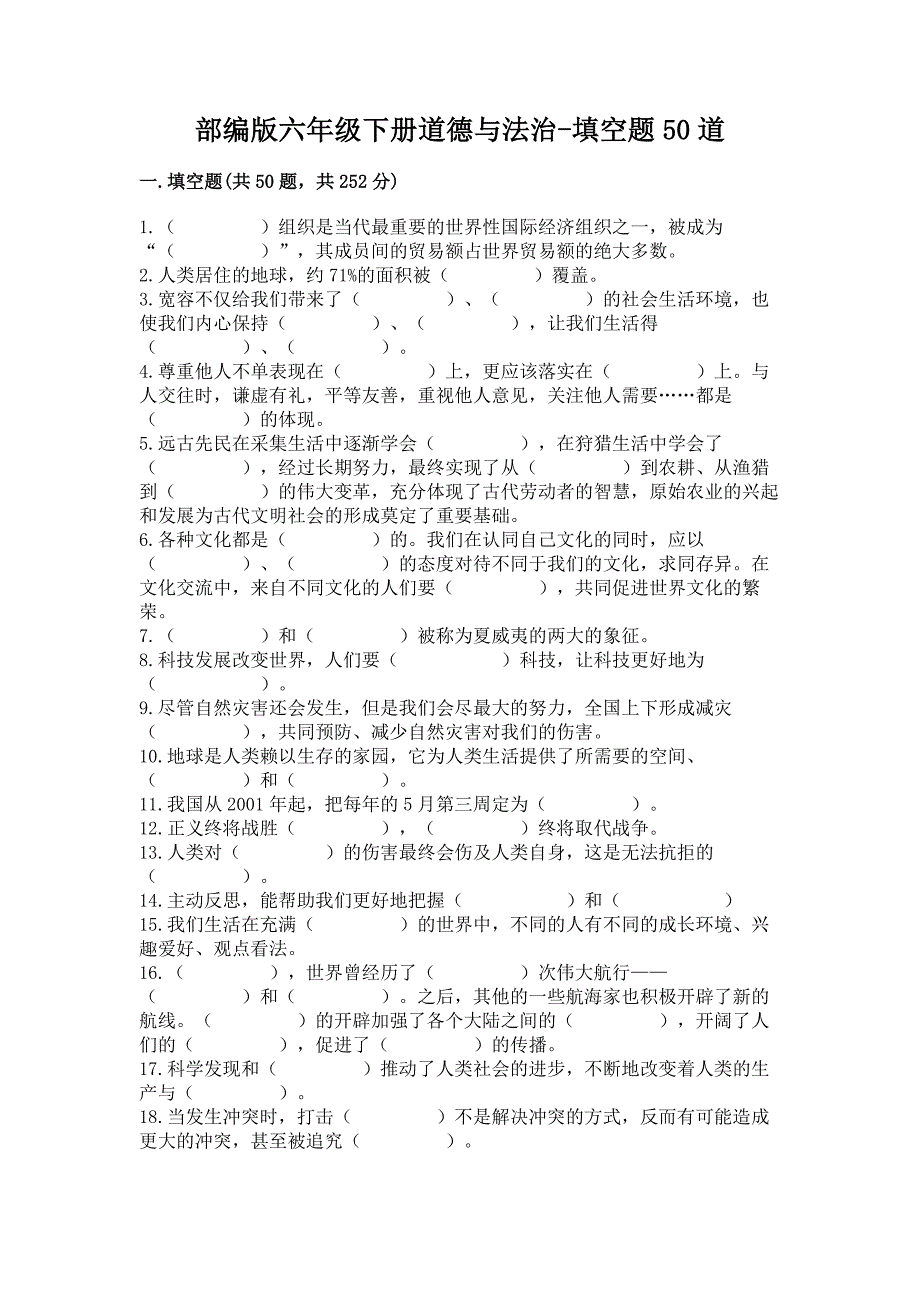 部编版六年级下册道德与法治-填空题50道

一.填空题(共50题，共252分)

1.（　　　　）组织是当代最重要的世界性国际经济组织之一，被成为“（　　　　）”，其成员间的贸易额占世界贸易额的绝大多数。
2.人类居住的地球，约71%的面积被（　　　　）覆盖。
3.宽容不仅给我们带来了（　　　　）、（　　　　）的社会生活环境，也使我们内心保持（　　　　）、（　　　　），让我们生活得（　　　　）、（　　　　）。
4.尊重他人不单表现在（　　　　）上，更应该落实在（　　　　）上。与人交往时，谦虚有礼，平等友善，重视他人意见，关注他人需要……都是（　　　　）的体现。
5.远古先民在采集生活中逐渐学会（　　　　），在狩猎生活中学会了（　　　　），经过长期努力，最终实现了从（　　　　）到农耕、从渔猎到（　　　　）的伟大变革，充分体现了古代劳动者的智慧，原始农业的兴起和发展为古代文明社会的形成奠定了重要基础。
6.各种文化都是（　　　　）的。我们在认同自己文化的同时，应以（　　　　）、（　　　　）的态度对待不同于我们的文化，求同存异。在文化交流中，来自不同文化的人们要（　　　　），共同促进世界文化的繁荣。
7.（　　　　）和（　　　　）被称为夏威夷的两大的象征。
8.科技发展改变世界，人们要（　　　　）科技，让科技更好地为（　　　　）。
9.尽管自然灾害还会发生，但是我们会尽最大的努力，全国上下形成减灾（　　　　），共同预防、减少自然灾害对我们的伤害。
10.地球是人类赖以生存的家园，它为人类生活提供了所需要的空间、（　　　　）和（　　　　）。
11.我国从2001年起，把每年的5月第三周定为（　　　　）。
12.正义终将战胜（　　　　），（　　　　）终将取代战争。
13.人类对（　　　　）的伤害最终会伤及人类自身，这是无法抗拒的（　　　　）。
14.主动反思，能帮助我们更好地把握（　　　　）和（　　　　）
15.我们生活在充满（　　　　）的世界中，不同的人有不同的成长环境、兴趣爱好、观点看法。
16.（　　　　），世界曾经历了（　　　　）次伟大航行——（　　　　）和（　　　　）。之后，其他的一些航海家也积极开辟了新的航线。（　　　　）的开辟加强了各个大陆之间的（　　　　），开阔了人们的（　　　　），促进了（　　　　）的传播。
17.科学发现和（　　　　）推动了人类社会的进步，不断地改变着人类的生产与（　　　　）。
18.当发生冲突时，打击（　　　　）不是解决冲突的方式，反而有可能造成更大的冲突，甚至被追究（　　　　）。